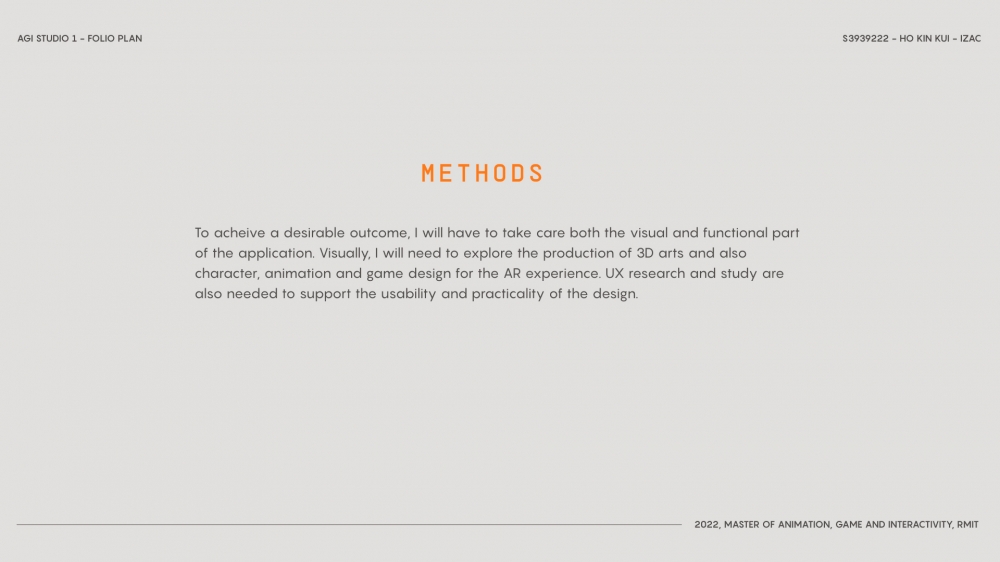 AGI STUDIO 1 - FOLIO PLAN

S3939222 - HO KIN KUI - IZAC

METHODS

To acheive a desirable outcome, I will have to take care both the visual and functional part of the application. Visually, I will need to explore the production of 3D arts and also character, animation and game design for the AR experience. UX research and study are also needed to support the usability and practicality of the design.

2022, MASTER OF ANIMATION, GAME AND INTERACTIVITY, RMIT